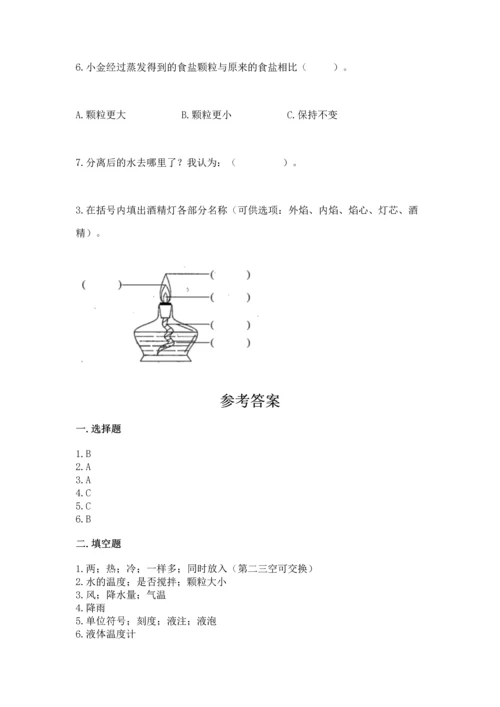 6. 小金经过蒸发得到的食盐颗粒与原来的食盐相比（　　）。

A. 颗粒更大　　　B. 颗粒更小　　　C. 保持不变

7. 分离后的水去哪里了？我认为：（　　　　）。

3. 在括号内填出酒精灯各部分名称（可供选项：外焰、内焰、焰心、灯芯、酒精）。

（　　）

（　　）

（　　）

（　　）

（　　）

参考答案

一. 选择题

1. B
2. A
3. A
4. C
5. C
6. B

二. 填空题

1. 两；热；冷；一样多；同时放入（第二三空可交换）
2. 水的温度；是否搅拌；颗粒大小
3. 风；降水量；气温
4. 降雨
5. 单位符号；刻度；液注；液泡
6. 液体温度计